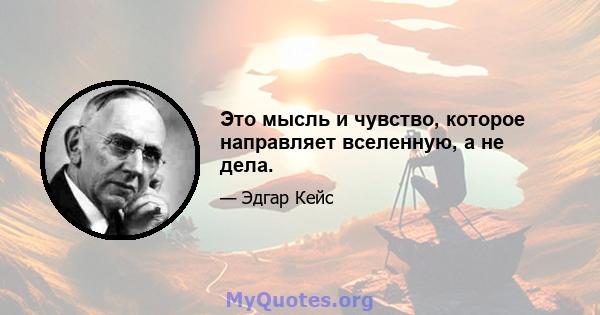 Это мысль и чувство, которое направляет вселенную, а не дела.

— Эдгар Кейс

MyQuotes.org